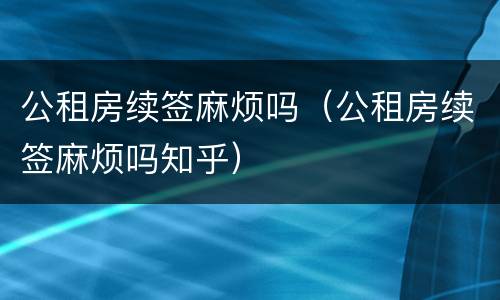 公租房续签麻烦吗（公租房续签麻烦吗知乎）